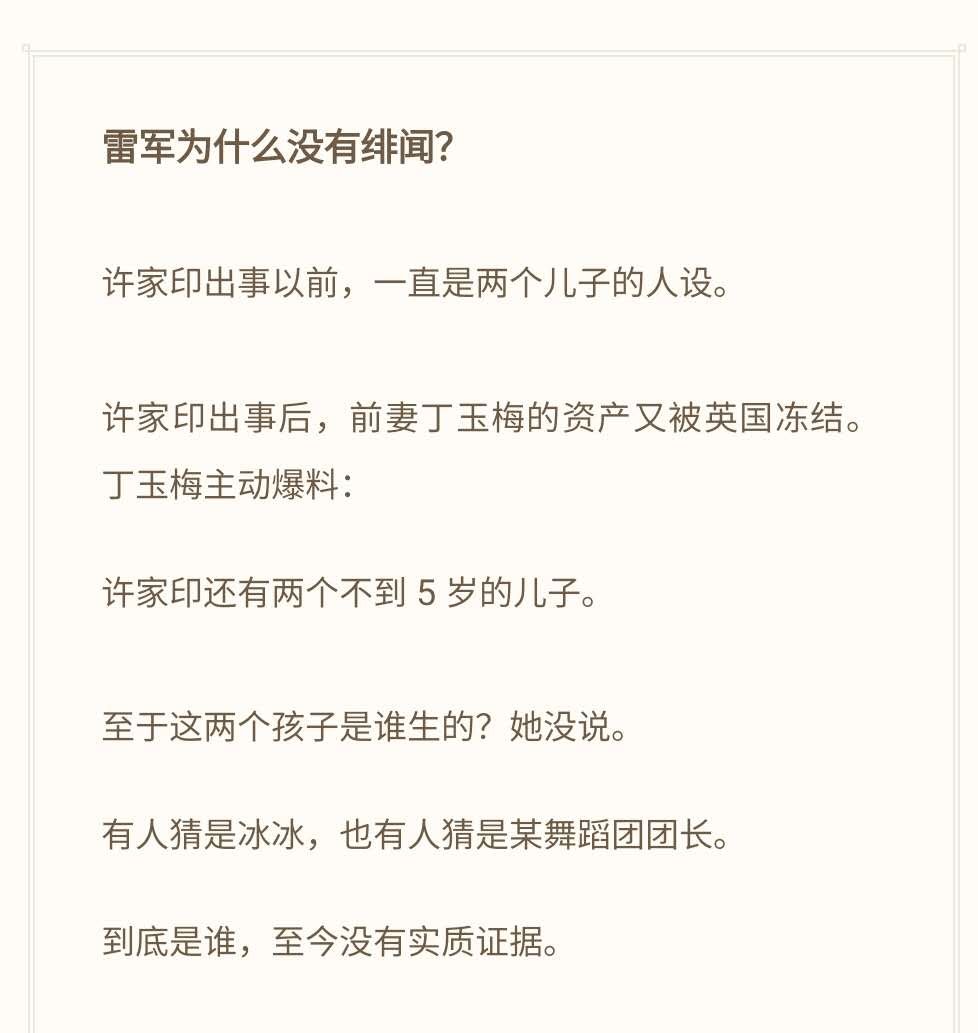 雷军为什么没有绯闻?

许家印出事以前，一直是两个儿子的人设。

许家印出事后，前妻丁玉梅的资产又被英国冻结。丁玉梅主动爆料：

许家印还有两个不到 5 岁的儿子。

至于这两个孩子是谁生的？她没说。

有人猜是冰冰，也有人猜是某舞蹈团团长。

到底是谁，至今没有实质证据。